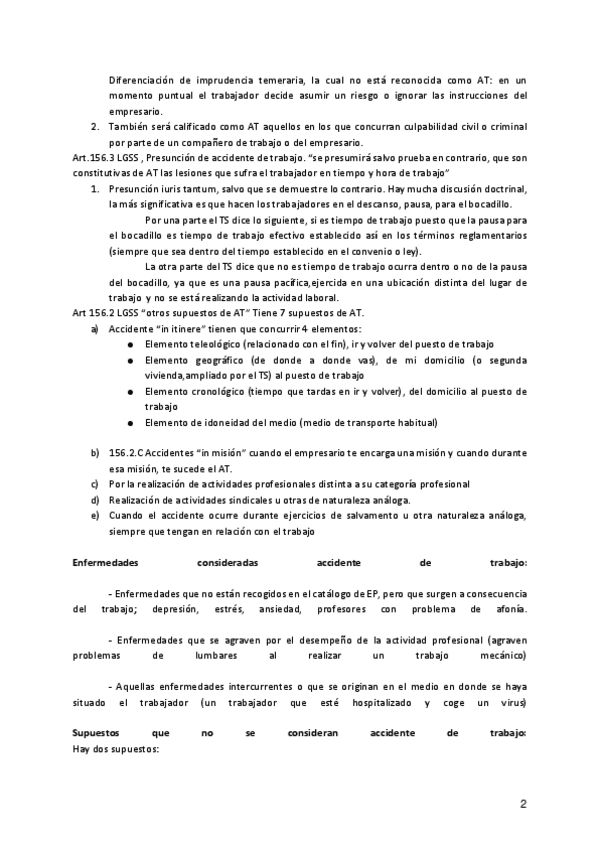 Diferenciación de imprudencia temeraria, la cual no está reconocida como AT: en un momento puntual el trabajador decide asumir un riesgo o ignorar las instrucciones del empresario.

2. También será calificado como AT aquellos en los que concurran culpabilidad civil o criminal por parte de un compañero de trabajo o del empresario.

Art.156.3 LGSS , Presunción de accidente de trabajo. "se presumirá salvo prueba en contrario, que son constitutivas de AT las lesiones que sufra el trabajador en tiempo y hora de trabajo"

1. Presunción iuris tantum, salvo que se demuestre lo contrario. Hay mucha discusión doctrinal, la más significativa es que hacen los trabajadores en el descanso, pausa, para el bocadillo.

Por una parte el TS dice lo siguiente, si es tiempo de trabajo puesto que la pausa para el bocadillo es tiempo de trabajo efectivo establecido así en los términos reglamentarios (siempre que sea dentro del tiempo establecido en el convenio o ley).

La otra parte del TS dice que no es tiempo de trabajo ocurra dentro o no de la pausa del bocadillo, ya que es una pausa pacífica,ejercida en una ubicación distinta del lugar de trabajo y no se está realizando la actividad laboral.

Art 156.2 LGSS "otros supuestos de AT" Tiene 7 supuestos de AT.

a) Accidente "in itinere" tienen que concurrir 4 elementos:
● Elemento teleológico (relacionado con el fin), ir y volver del puesto de trabajo
● Elemento geográfico (de donde a donde vas), de mi domicilio (o segunda vivienda,ampliado por el TS) al puesto de trabajo
● Elemento cronológico (tiempo que tardas en ir y volver), del domicilio al puesto de trabajo
● Elemento de idoneidad del medio (medio de transporte habitual)

b) 156.2.C Accidentes "in misión" cuando el empresario te encarga una misión y cuando durante esa misión, te sucede el AT.
c) Por la realización de actividades profesionales distinta a su categoría profesional
d) Realización de actividades sindicales u otras de naturaleza análoga.
e) Cuando el accidente ocurre durante ejercicios de salvamento u otra naturaleza análoga, siempre que tengan en relación con el trabajo

Enfermedades consideradas accidente de trabajo:

- Enfermedades que no están recogidos en el catálogo de EP, pero que surgen a consecuencia del trabajo; depresión, estrés, ansiedad, profesores con problema de afonía.

- Enfermedades que se agraven por el desempeño de la actividad profesional (agraven problemas de lumbares al realizar un trabajo mecánico)

- Aquellas enfermedades intercurrentes o que se originan en el medio en donde se haya situado el trabajador (un trabajador que esté hospitalizado y coge un virus)

Supuestos que no se consideran accidente de trabajo:
Hay dos supuestos:

2